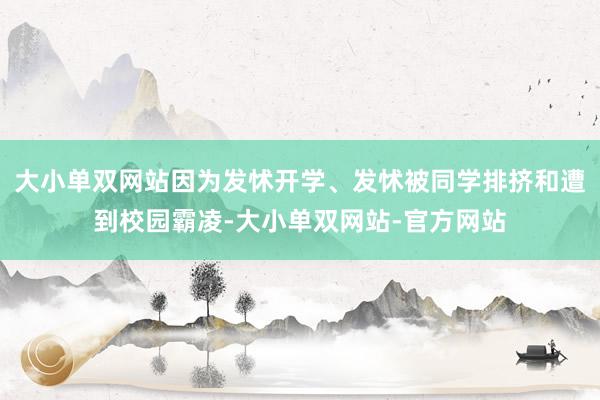 大小单双网站因为发怵开学、发怵被同学排挤和遭到校园霸凌-大小单双网站-官方网站